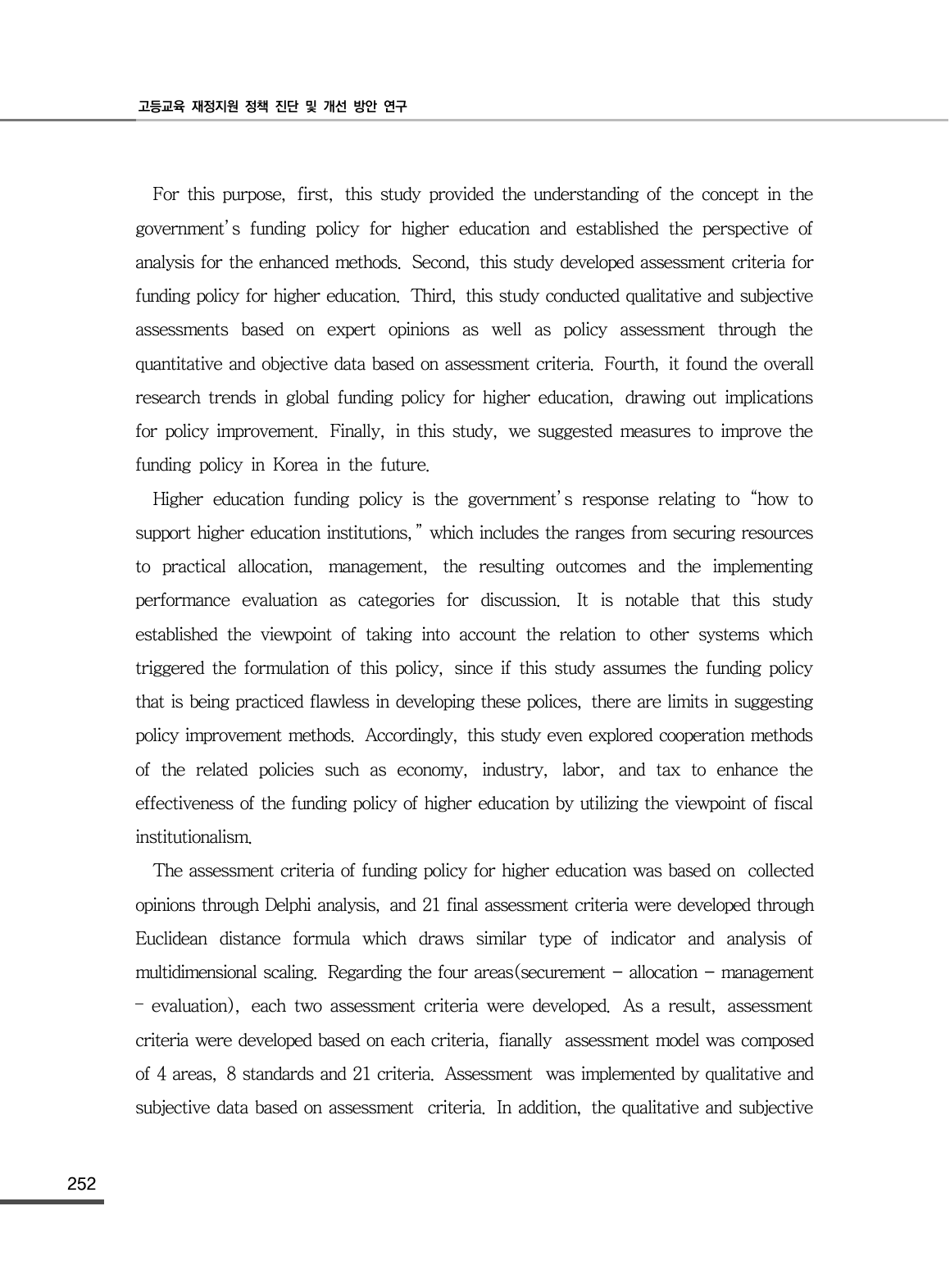 고등교육 재정지원 정책 진단 및 개선 방안 연구

For this purpose, first, this study provided the understanding of the concept in the government's funding policy for higher education and established the perspective of analysis for the enhanced methods. Second, this study developed assessment criteria for funding policy for higher education. Third, this study conducted qualitative and subjective assessments based on expert opinions as well as policy assessment through the quantitative and objective data based on assessment criteria. Fourth, it found the overall research trends in global funding policy for higher education, drawing out implications for policy improvement. Finally, in this study, we suggested measures to improve the funding policy in Korea in the future.

Higher education funding policy is the government's response relating to "how to support higher education institutions," which includes the ranges from securing resources to practical allocation, management, the resulting outcomes and the implementing performance evaluation as categories for discussion. It is notable that this study established the viewpoint of taking into account the relation to other systems which triggered the formulation of this policy, since if this study assumes the funding policy that is being practiced flawless in developing these polices, there are limits in suggesting policy improvement methods. Accordingly, this study even explored cooperation methods of the related policies such as economy, industry, labor, and tax to enhance the effectiveness of the funding policy of higher education by utilizing the viewpoint of fiscal institutionalism.

The assessment criteria of funding policy for higher education was based on collected opinions through Delphi analysis, and 21 final assessment criteria were developed through Euclidean distance formula which draws similar type of indicator and analysis of multidimensional scaling. Regarding the four areas(securement - allocation - management - evaluation), each two assessment criteria were developed. As a result, assessment criteria were developed based on each criteria, fianally assessment model was composed of 4 areas, 8 standards and 21 criteria. Assessment was implemented by qualitative and subjective data based on assessment criteria. In addition, the qualitative and subjective

252